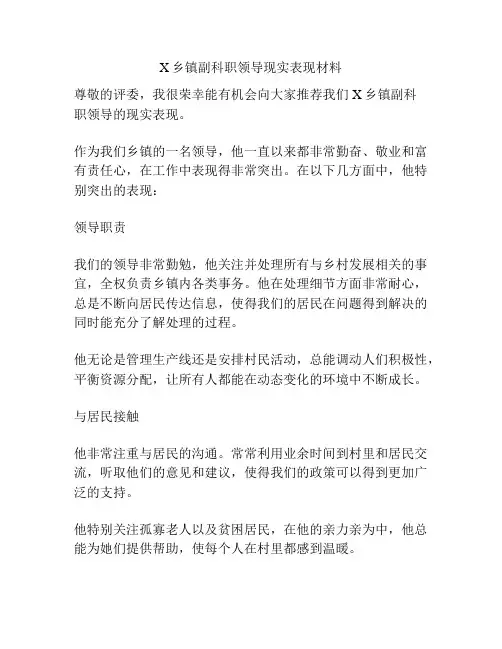 X 乡镇副科职领导现实表现材料

尊敬的评委，我很荣幸能有机会向大家推荐我们 X 乡镇副科职领导的现实表现。

作为我们乡镇的一名领导，他一直以来都非常勤奋、敬业和富有责任心，在工作中表现得非常突出。在以下几方面中，他特别突出的表现：

领导职责

我们的领导非常勤勉，他关注并处理所有与乡村发展相关的事宜，全权负责乡镇内各类事务。他在处理细节方面非常耐心，总是不断向居民传达信息，使得我们的居民在问题得到解决的同时能充分了解处理的过程。

他无论是管理生产线还是安排村民活动，总能调动人们积极性，平衡资源分配，让所有人都能在动态变化的环境中不断成长。

与居民接触

他非常注重与居民的沟通。常常利用业余时间到村里和居民交流，听取他们的意见和建议，使得我们的政策可以得到更加广泛的支持。

他特别关注孤寡老人以及贫困居民，在他的亲力亲为中，他总能为她们提供帮助，使每个人在村里都感到温暖。